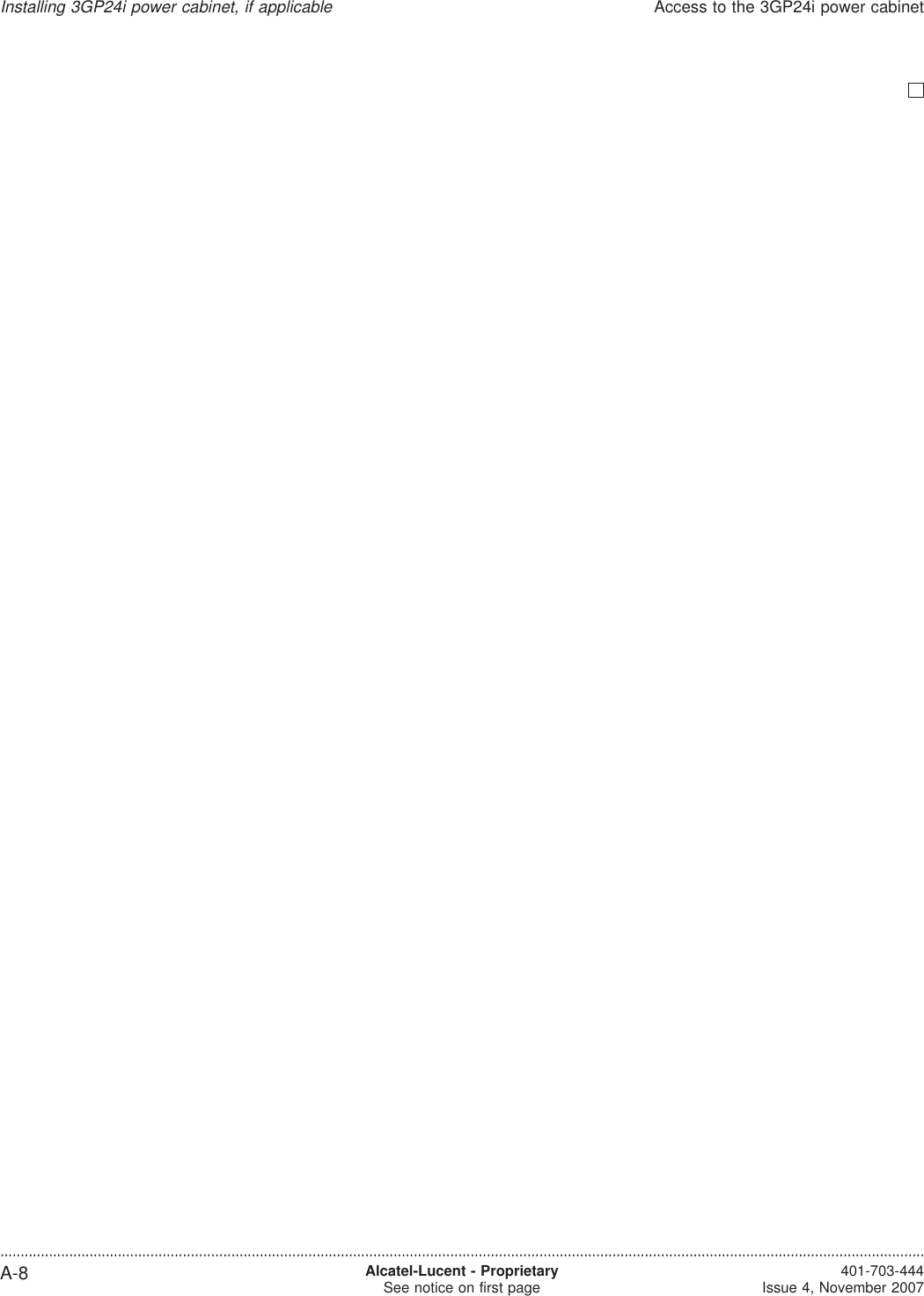 Installing 3GP24i power cabinet, if applicable

Access to the 3GP24i power cabinet

A-8

Alcatel-Lucent - Proprietary
See notice on first page

401-703-444
Issue 4, November 2007